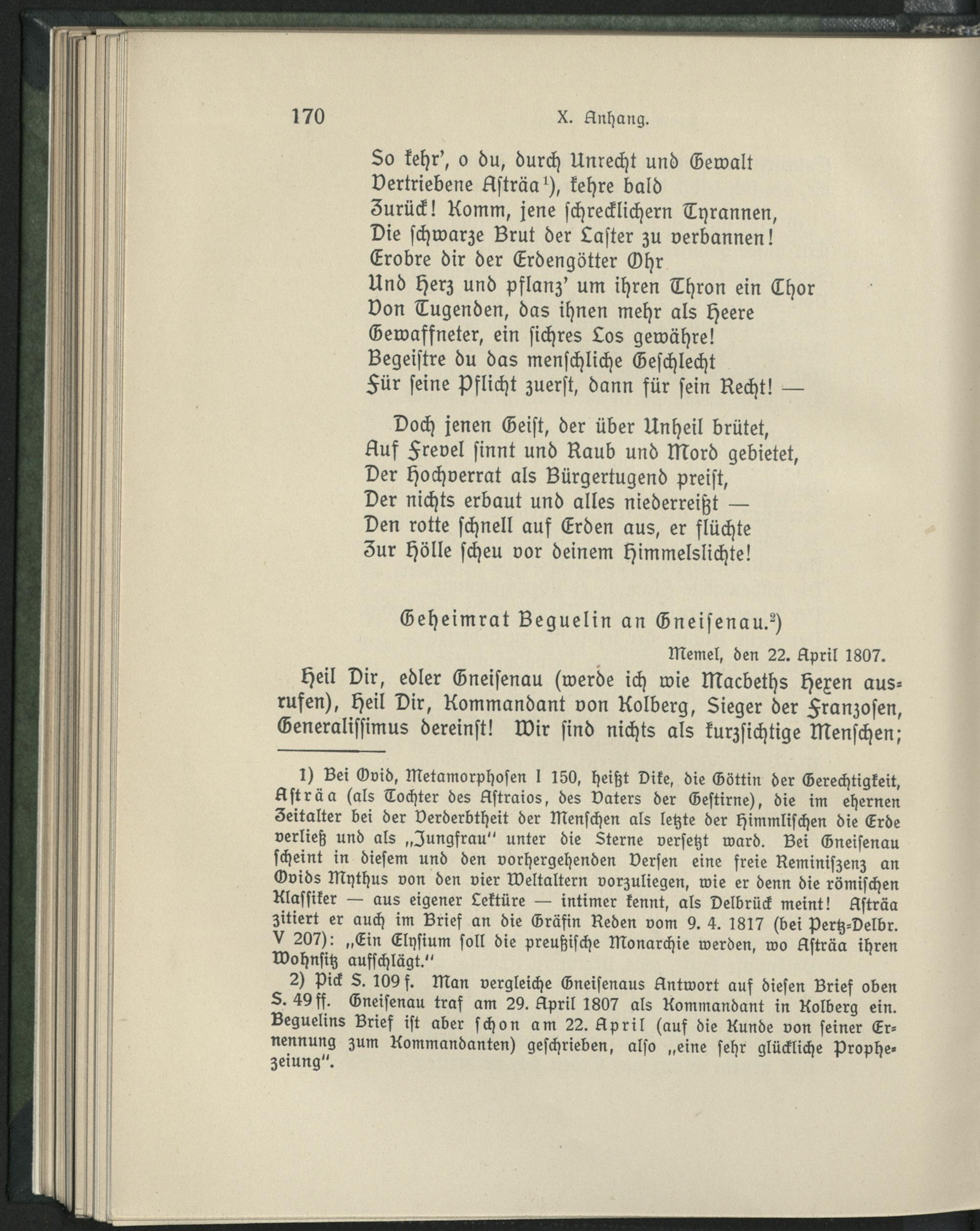 170 X. Anhang.

So kehr', o du, durch Unrecht und Gewalt
Vertriebene Asträa¹), kehre bald
Zurück! Komm, jene schrecklichern Tyrannen,
Die schwarze Brut der Laster zu verbannen!
Erobre dir der Erdengötter Ohr
Und Herz und pflanz' um ihren Thron ein Chor
Von Tugenden, das ihnen mehr als Heere
Gewaffneter, ein sichres Los gewähre!
Begeistre du das menschliche Geschlecht
Für seine Pflicht zuerst, dann für sein Recht! —

Doch jenen Geist, der über Unheil brütet,
Auf Frevel sinnt und Raub und Mord gebietet,
Der Hochverrat als Bürgertugend preist,
Der nichts erbaut und alles niederreißt —
Den rotte schnell auf Erden aus, er flüchte
Zur Hölle scheu vor deinem Himmelslichte!

Geheimrat Beguelin an Gneisenau.²)

Memel, den 22. April 1807.

Heil Dir, edler Gneisenau (werde ich wie Macbeths Hexen ausrufen), Heil Dir, Kommandant von Kolberg, Sieger der Franzosen, Generalissimus dereinst! Wir sind nichts als kurzsichtige Menschen;

1) Bei Ovid, Metamorphosen I 150, heißt Dike, die Göttin der Gerechtigkeit, Asträa (als Tochter des Astraios, des Vaters der Gestirne), die im ehernen Zeitalter bei der Verderbtheit der Menschen als letzte der Himmlischen die Erde verließ und als „Jungfrau" unter die Sterne versetzt ward. Bei Gneisenau scheint in diesem und den vorhergehenden Versen eine freie Reminiszenz an Ovids Mythus von den vier Weltaltern vorzuliegen, wie er denn die römischen Klassiker — aus eigener Lektüre — intimer kennt, als Delbrück meint! Asträa zitiert er auch im Brief an die Gräfin Reden vom 9. 4. 1817 (bei Pertz-Delbr. V 207): „Ein Elysium soll die preußische Monarchie werden, wo Asträa ihren Wohnsitz aufschlägt."

2) Pick S. 109 f. Man vergleiche Gneisenaus Antwort auf diesen Brief oben S. 49 ff. Gneisenau traf am 29. April 1807 als Kommandant in Kolberg ein. Beguelins Brief ist aber schon am 22. April (auf die Kunde von seiner Ernennung zum Kommandanten) geschrieben, also „eine sehr glückliche Prophezeiung".